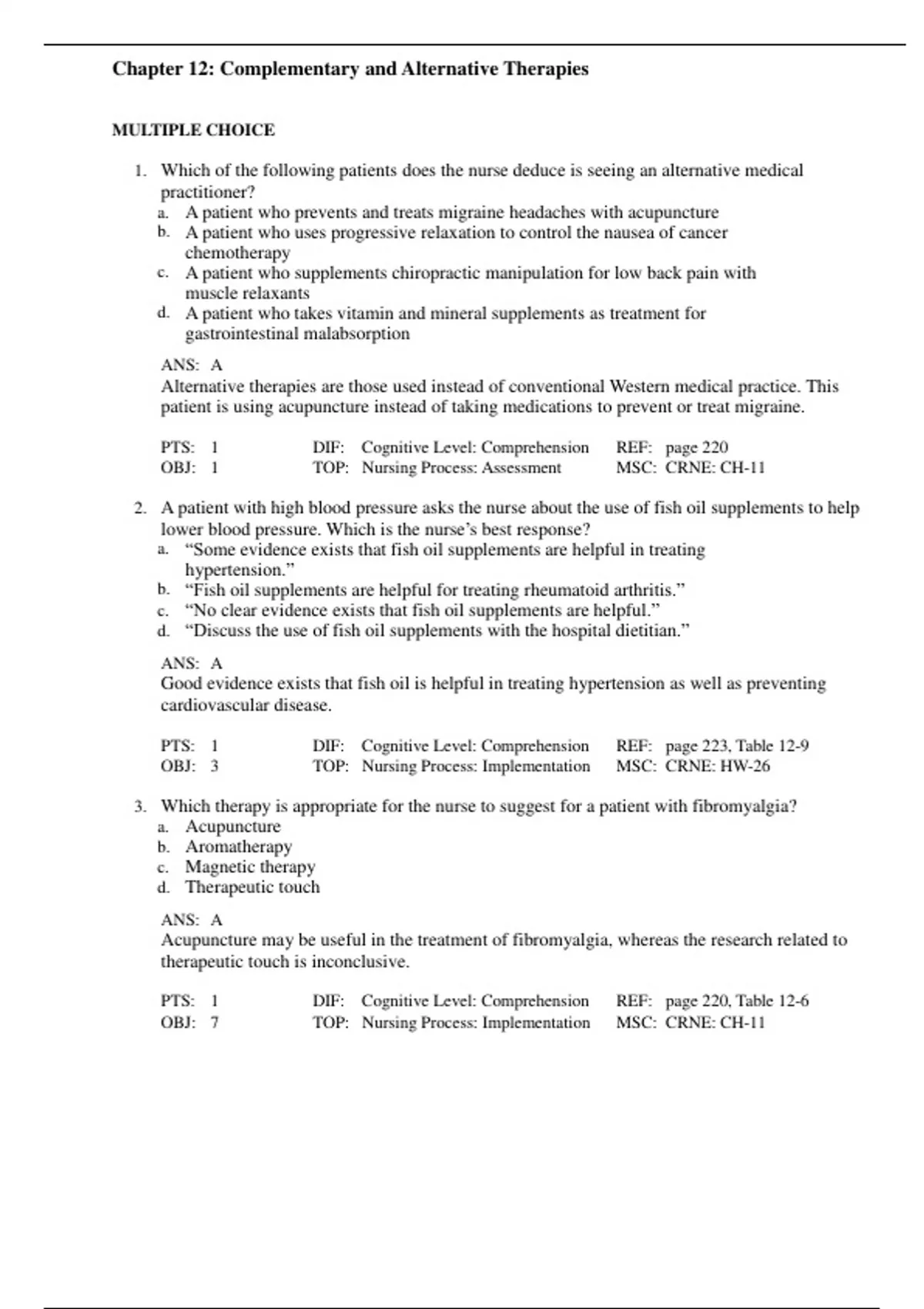 Chapter 12: Complementary and Alternative Therapies

MULTIPLE CHOICE

1. Which of the following patients does the nurse deduce is seeing an alternative medical practitioner?
a. A patient who prevents and treats migraine headaches with acupuncture
b. A patient who uses progressive relaxation to control the nausea of cancer chemotherapy
c. A patient who supplements chiropractic manipulation for low back pain with muscle relaxants
d. A patient who takes vitamin and mineral supplements as treatment for gastrointestinal malabsorption

ANS: A
Alternative therapies are those used instead of conventional Western medical practice. This patient is using acupuncture instead of taking medications to prevent or treat migraine.

PTS: 1 DIF: Cognitive Level: Comprehension REF: page 220
OBJ: 1 TOP: Nursing Process: Assessment MSC: CRNE: CH-11

2. A patient with high blood pressure asks the nurse about the use of fish oil supplements to help lower blood pressure. Which is the nurse's best response?
a. "Some evidence exists that fish oil supplements are helpful in treating hypertension."
b. "Fish oil supplements are helpful for treating rheumatoid arthritis."
c. "No clear evidence exists that fish oil supplements are helpful."
d. "Discuss the use of fish oil supplements with the hospital dietitian."

ANS: A
Good evidence exists that fish oil is helpful in treating hypertension as well as preventing cardiovascular disease.

PTS: 1 DIF: Cognitive Level: Comprehension REF: page 223, Table 12-9
OBJ: 3 TOP: Nursing Process: Implementation MSC: CRNE: HW-26

3. Which therapy is appropriate for the nurse to suggest for a patient with fibromyalgia?
a. Acupuncture
b. Aromatherapy
c. Magnetic therapy
d. Therapeutic touch

ANS: A
Acupuncture may be useful in the treatment of fibromyalgia, whereas the research related to therapeutic touch is inconclusive.

PTS: 1 DIF: Cognitive Level: Comprehension REF: page 220, Table 12-6
OBJ: 7 TOP: Nursing Process: Implementation MSC: CRNE: CH-11